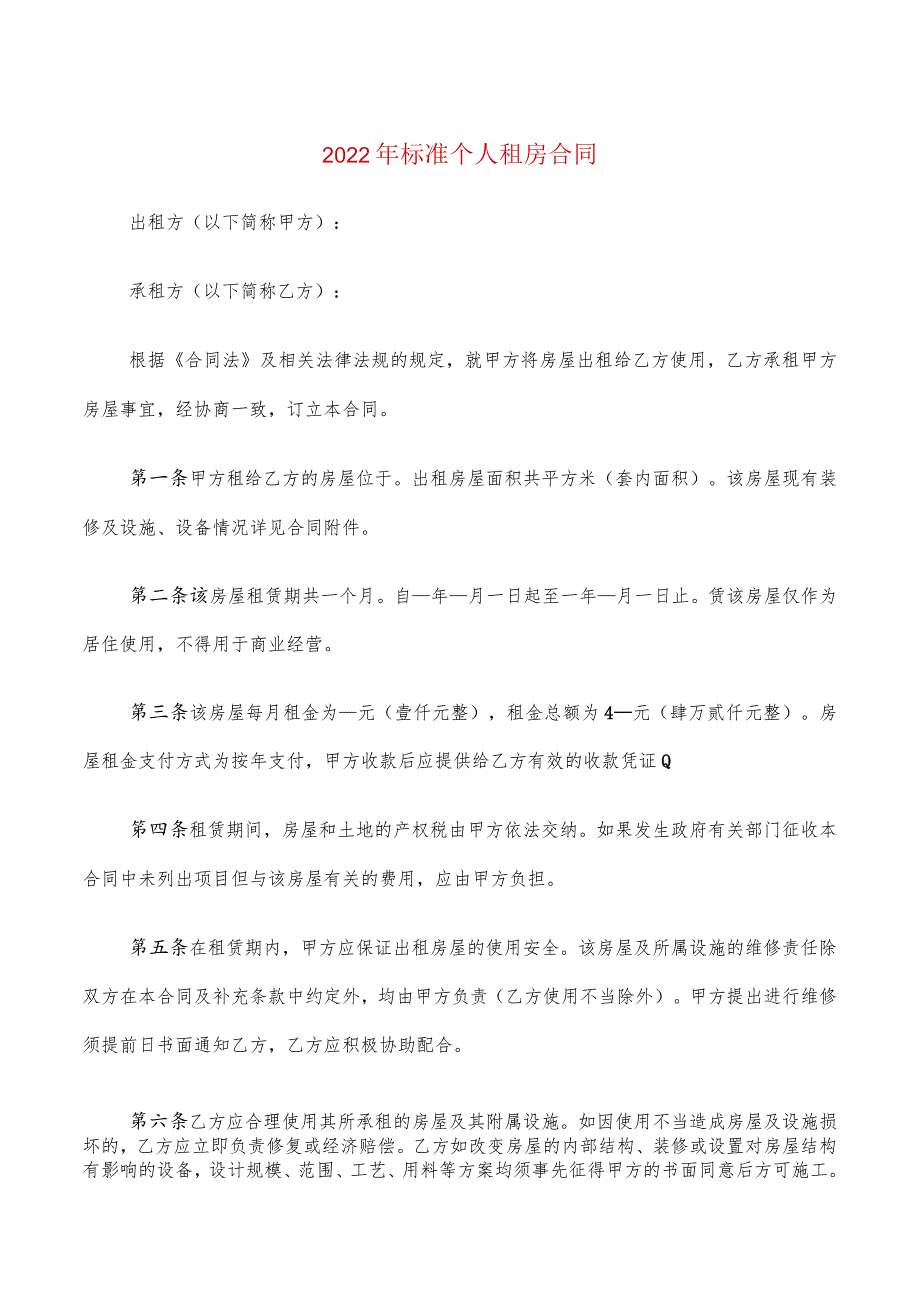 2022年标准个人租房合同

出租方（以下简称甲方）：

承租方（以下简称乙方）：

根据《合同法》及相关法律法规的规定，就甲方将房屋出租给乙方使用，乙方承租甲方房屋事宜，经协商一致，订立本合同。

第一条甲方租给乙方的房屋位于。出租房屋面积共平方米（套内面积）。该房屋现有装修及设施、设备情况详见合同附件。

第二条该房屋租赁期共一个月。自—年—月一日起至一年—月一日止。赁该房屋仅作为居住使用，不得用于商业经营。

第三条该房屋每月租金为—元（壹仟元整），租金总额为4—元（肆万贰仟元整）。房屋租金支付方式为按年支付，甲方收款后应提供给乙方有效的收款凭证Q

第四条租赁期间，房屋和土地的产权税由甲方依法交纳。如果发生政府有关部门征收本合同中未列出项目但与该房屋有关的费用，应由甲方负担。

第五条在租赁期内，甲方应保证出租房屋的使用安全。该房屋及所属设施的维修责任除双方在本合同及补充条款中约定外，均由甲方负责（乙方使用不当除外）。甲方提出进行维修须提前日书面通知乙方，乙方应积极协助配合。

第六条乙方应合理使用其所承租的房屋及其附属设施。如因使用不当造成房屋及设施损坏的，乙方应立即负责修复或经济赔偿。乙方如改变房屋的内部结构、装修或设置对房屋结构有影响的设备，设计规模、范围、工艺、用料等方案均须事先征得甲方的书面同意后方可施工。